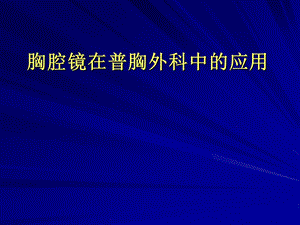 胸腔镜在普胸外科中的应用